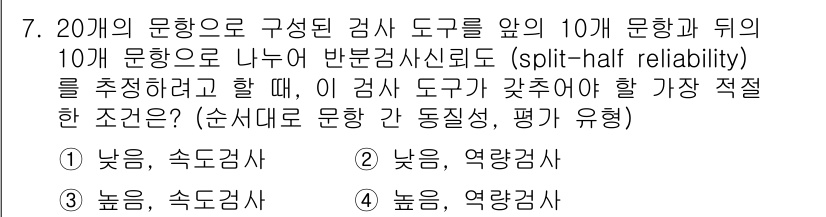 7. 20개의 문항으로 구성된 검사 도구를 앞의 10개 문항과 뒤의 10개 문항으로 나누어 반분검사신뢰도 (split-half reliability)를 추정하려고 할 때, 이 검사 도구가 갖추어야 할 가장 적절한 조건은? (순서대로 문항 간 동질성, 평가 유형)

① 낮음, 속도검사
② 낮음, 역량검사
③ 높음, 속도검사
④ 높음, 역량검사